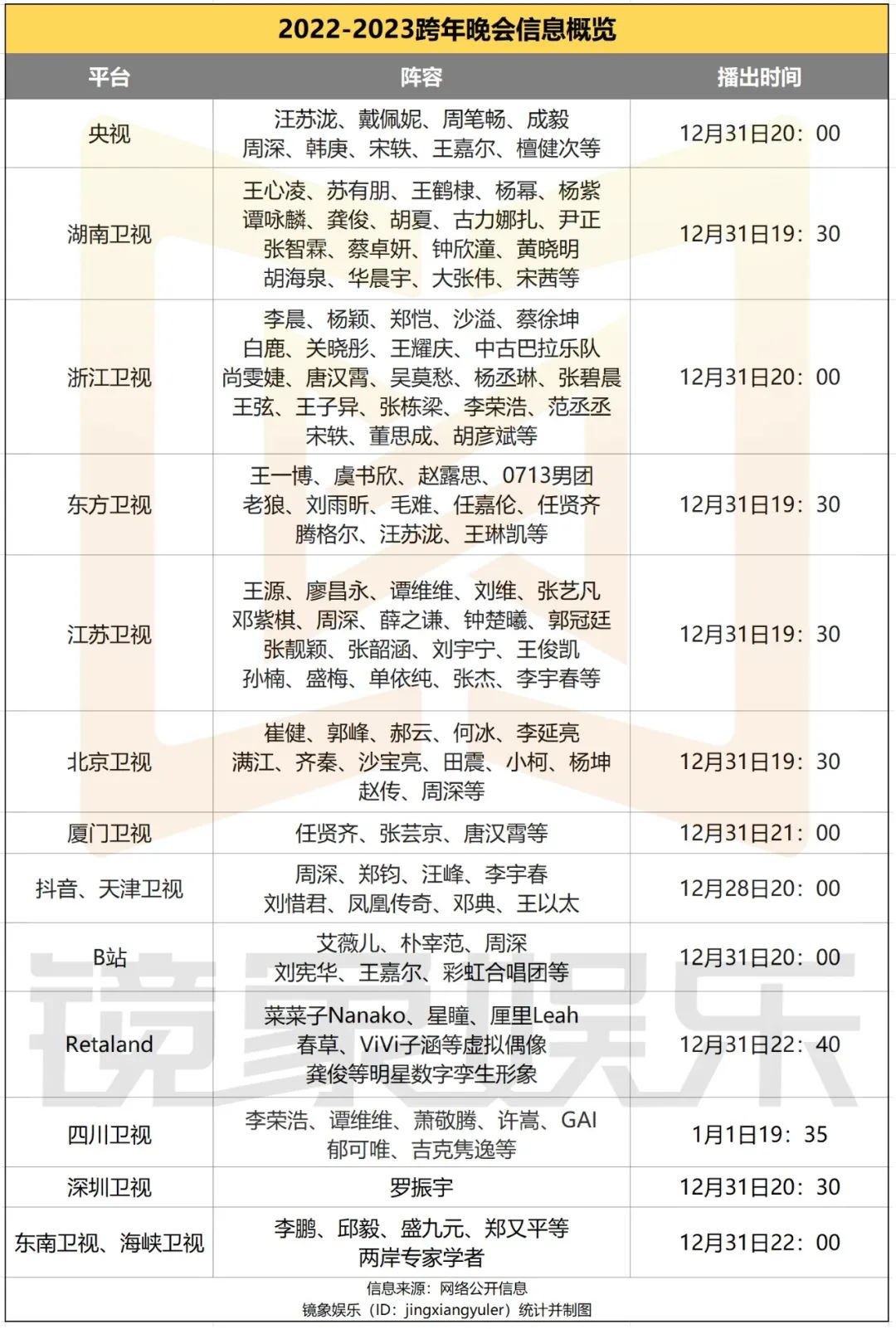 2022-2023跨年晚会信息概览

| 平台 | 阵容 | 播出时间 |
|---|---|---|
| 央视 | 汪苏泷、戴佩妮、周笔畅、成毅 周深、韩庚、宋轶、王嘉尔、檀健次等 | 12月31日20：00 |
| 湖南卫视 | 王心凌、苏有朋、王鹤棣、杨幂、杨紫 谭咏麟、龚俊、胡夏、古力娜扎、尹正 张智霖、蔡卓妍、钟欣潼、黄晓明 胡海泉、华晨宇、大张伟、宋茜等 | 12月31日19：30 |
| 浙江卫视 | 李晨、杨颖、郑恺、沙溢、蔡徐坤 白鹿、关晓彤、王耀庆、中古巴拉乐队 尚雯婕、唐汉霄、吴莫愁、杨丞琳、张碧晨 王弦、王子异、张栋梁、李荣浩、范丞丞 宋轶、董思成、胡彦斌等 | 12月31日20：00 |
| 东方卫视 | 王一博、虞书欣、赵露思、0713男团 老狼、刘雨昕、毛难、任嘉伦、任贤齐 腾格尔、汪苏泷、王琳凯等 | 12月31日19：30 |
| 江苏卫视 | 王源、廖昌永、谭维维、刘维、张艺凡 邓紫棋、周深、薛之谦、钟楚曦、郭冠廷 张靓颖、张韶涵、刘宇宁、王俊凯 孙楠、盛梅、单依纯、张杰、李宇春等 | 12月31日19：30 |
| 北京卫视 | 崔健、郭峰、郝云、何冰、李延亮 满江、齐秦、沙宝亮、田震、小柯、杨坤 赵传、周深等 | 12月31日19：30 |
| 厦门卫视 | 任贤齐、张芸京、唐汉霄等 | 12月31日21：00 |
| 抖音、天津卫视 | 周深、郑钧、汪峰、李宇春 刘惜君、凤凰传奇、邓典、王以太 | 12月28日20：00 |
| B站 | 艾薇儿、朴宰范、周深 刘宪华、王嘉尔、彩虹合唱团等 | 12月31日20：00 |
| Retaland | 菜菜子Nanako、星瞳、厘里Leah 春草、ViVi子涵等虚拟偶像 龚俊等明星数字孪生形象 | 12月31日22：40 |
| 四川卫视 | 李荣浩、谭维维、萧敬腾、许嵩、GAI 郁可唯、吉克隽逸等 | 1月1日19：35 |
| 深圳卫视 | 罗振宇 | 12月31日20：30 |
| 东南卫视、海峡卫视 | 李鹏、邱毅、盛九元、郑又平等 两岸专家学者 | 12月31日22：00 |

信息来源：网络公开信息
镜象娱乐（ID：jingxiangyuler）统计并制图

镜象娱乐